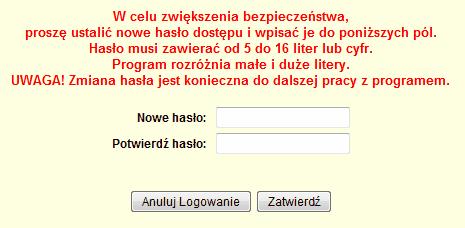 W celu zwiększenia bezpieczeństwa,
proszę ustalić nowe hasło dostępu i wpisać je do poniższych pól.
Hasło musi zawierać od 5 do 16 liter lub cyfr.
Program rozróżnia małe i duże litery.
UWAGA! Zmiana hasła jest konieczna do dalszej pracy z programem.

Nowe hasło:

Potwierdź hasło:

Anuluj Logowanie

Zatwierdź